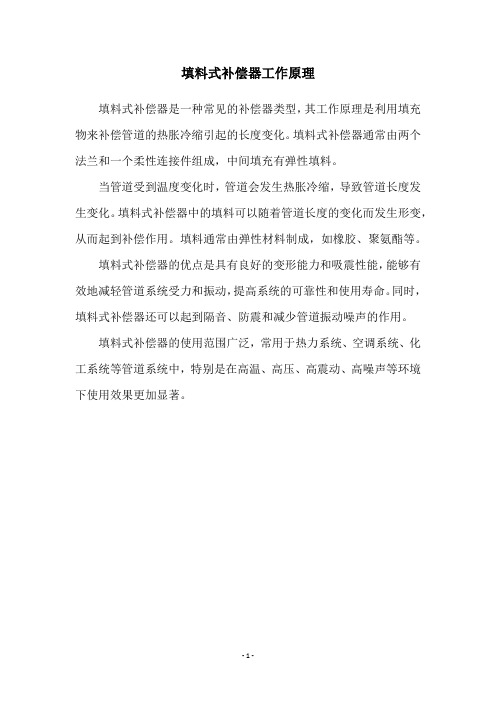 填料式补偿器工作原理

填料式补偿器是一种常见的补偿器类型，其工作原理是利用填充物来补偿管道的热胀冷缩引起的长度变化。填料式补偿器通常由两个法兰和一个柔性连接件组成，中间填充有弹性填料。

当管道受到温度变化时，管道会发生热胀冷缩，导致管道长度发生变化。填料式补偿器中的填料可以随着管道长度的变化而发生形变，从而起到补偿作用。填料通常由弹性材料制成，如橡胶、聚氨酯等。

填料式补偿器的优点是具有良好的变形能力和吸震性能，能够有效地减轻管道系统受力和振动，提高系统的可靠性和使用寿命。同时，填料式补偿器还可以起到隔音、防震和减少管道振动噪声的作用。

填料式补偿器的使用范围广泛，常用于热力系统、空调系统、化工系统等管道系统中，特别是在高温、高压、高震动、高噪声等环境下使用效果更加显著。

- 1 -